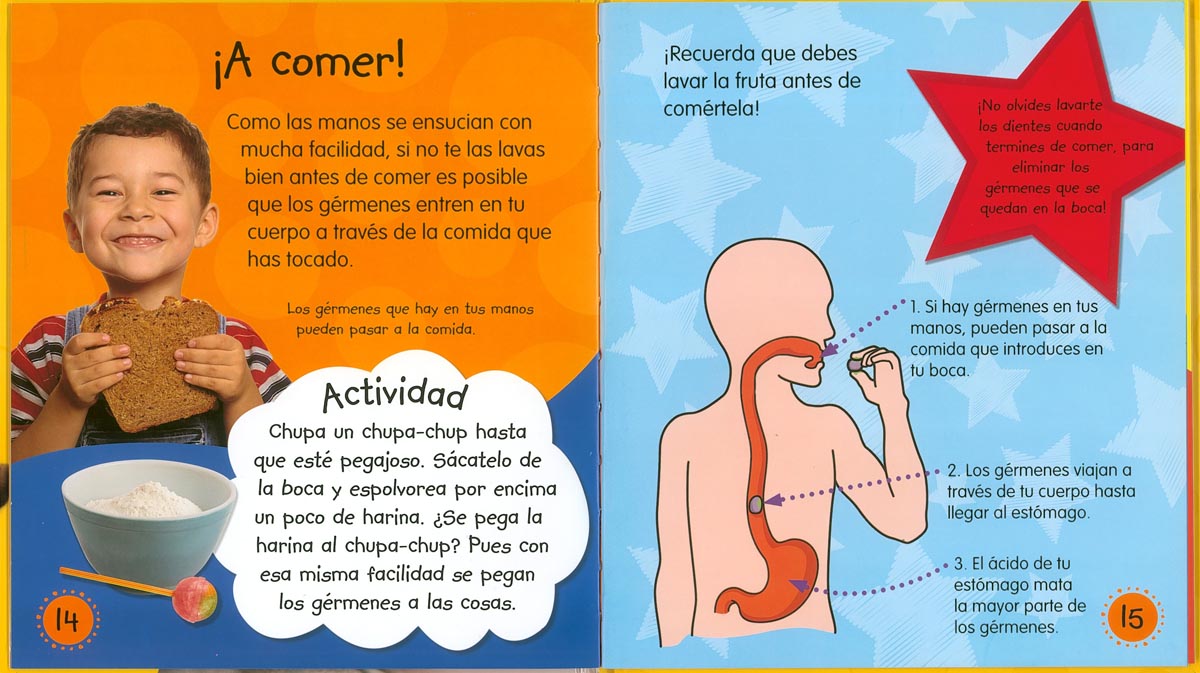 ¡A comer!

Como las manos se ensucian con mucha facilidad, si no te las lavas bien antes de comer es posible que los gérmenes entren en tu cuerpo a través de la comida que has tocado.

Los gérmenes que hay en tus manos pueden pasar a la comida.

Actividad

Chupa un chupa-chup hasta que esté pegajoso. Sácatelo de la boca y espolvorea por encima un poco de harina. ¿Se pega la harina al chupa-chup? Pues con esa misma facilidad se pegan los gérmenes a las cosas.

14

¡Recuerda que debes lavar la fruta antes de comértela!

¡No olvides lavarte los dientes cuando termines de comer, para eliminar los gérmenes que se quedan en la boca!

1. Si hay gérmenes en tus manos, pueden pasar a la comida que introduces en tu boca.

2. Los gérmenes viajan a través de tu cuerpo hasta llegar al estómago.

3. El ácido de tu estómago mata la mayor parte de los gérmenes.

15